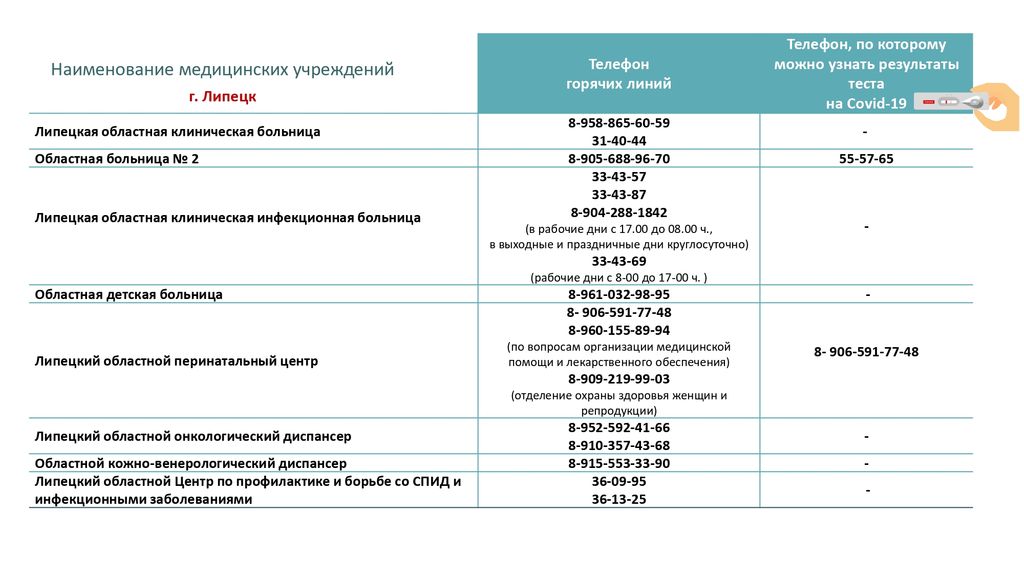 | Наименование медицинских учреждений г. Липецк | Телефон горячих линий | Телефон, по которому можно узнать результаты теста на Covid-19 |
|---|---|---|
| Липецкая областная клиническая больница | 8-958-865-60-59 31-40-44 | - |
| Областная больница № 2 | 8-905-688-96-70 | 55-57-65 |
| Липецкая областная клиническая инфекционная больница | 33-43-57 33-43-87 8-904-288-1842 (в рабочие дни с 17.00 до 08.00 ч., в выходные и праздничные дни круглосуточно) 33-43-69 (рабочие дни с 8-00 до 17-00 ч. ) | - |
| Областная детская больница | 8-961-032-98-95 | - |
| Липецкий областной перинатальный центр | 8- 906-591-77-48 8-960-155-89-94 (по вопросам организации медицинской помощи и лекарственного обеспечения) 8-909-219-99-03 (отделение охраны здоровья женщин и репродукции) | 8- 906-591-77-48 |
| Липецкий областной онкологический диспансер | 8-952-592-41-66 8-910-357-43-68 | - |
| Областной кожно-венерологический диспансер | 8-915-553-33-90 | - |
| Липецкий областной Центр по профилактике и борьбе со СПИД и инфекционными заболеваниями | 36-09-95 36-13-25 | - |